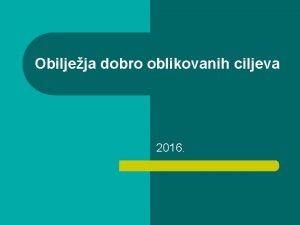 Obilježja dobro oblikovanih ciljeva

2016.